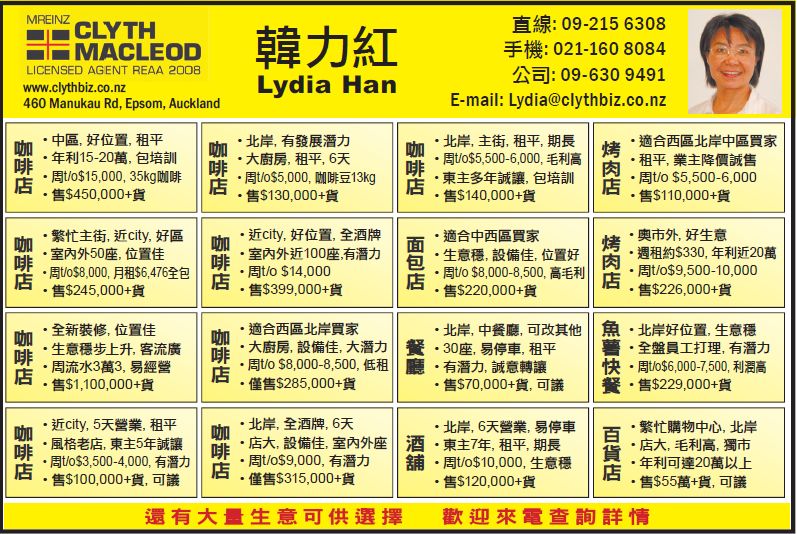 MREINZ CLYTH MACLEOD
LICENSED AGENT REAA 2008
www.clythbiz.co.nz
460 Manukau Rd, Epsom, Auckland

韓力紅
Lydia Han

直線: 09-215 6308
手機: 021-160 8084
公司: 09-630 9491
E-mail: Lydia@clythbiz.co.nz

咖啡店
• 中區, 好位置, 租平
• 年利15-20萬, 包培訓
• 周t/o$15,000, 35kg咖啡
• 售$450,000+貨

咖啡店
• 北岸, 有發展潛力
• 大廚房, 租平, 6天
• 周t/o$5,000, 咖啡豆13kg
• 售$130,000+貨

咖啡店
• 北岸, 主街, 租平, 期長
• 周t/o$5,500-6,000, 毛利高
• 東主多年誠讓, 包培訓
• 售$140,000+貨

烤肉店
• 適合西區北岸中區買家
• 租平, 業主降價誠售
• 周t/o $5,500-6,000
• 售$110,000+貨

咖啡店
• 繁忙主街, 近city, 好區
• 室內外50座, 位置佳
• 周t/o$8,000, 月租$6,476全包
• 售$245,000+貨

咖啡店
• 近city, 好位置, 全酒牌
• 室內外近100座,有潛力
• 周t/o $14,000
• 售$399,000+貨

面包店
• 適合中西區買家
• 生意穩, 設備佳, 位置好
• 周t/o $8,000-8,500, 高毛利
• 售$220,000+貨

烤肉店
• 奧市外, 好生意
• 週租約$330, 年利近20萬
• 周t/o$9,500-10,000
• 售$226,000+貨

咖啡店
• 全新裝修, 位置佳
• 生意穩步上升, 客流廣
• 周流水3萬3, 易經營
• 售$1,100,000+貨

咖啡店
• 適合西區北岸買家
• 大廚房, 設備佳, 大潛力
• 周t/o $8,000-8,500, 低租
• 僅售$285,000+貨

餐廳
• 北岸, 中餐廳, 可改其他
• 30座, 易停車, 租平
• 有潛力, 誠意轉讓
• 售$70,000+貨, 可議

魚薯快餐
• 北岸好位置, 生意穩
• 全盤員工打理, 有潛力
• 周t/o$6,000-7,500, 利潤高
• 售$229,000+貨

咖啡店
• 近city, 5天營業, 租平
• 風格老店, 東主5年誠讓
• 周t/o$3,500-4,000, 有潛力
• 售$100,000+貨, 可議

咖啡店
• 北岸, 全酒牌, 6天
• 店大, 設備佳, 室內外座
• 周t/o$9,000, 有潛力
• 僅售$315,000+貨

酒舖
• 北岸, 6天營業, 易停車
• 東主7年, 租平, 期長
• 周t/o$10,000, 生意穩
• 售$120,000+貨

百貨店
• 繁忙購物中心, 北岸
• 店大, 毛利高, 獨市
• 年利可達20萬以上
• 售$55萬+貨, 可議

還有大量生意可供選擇　歡迎來電查詢詳情